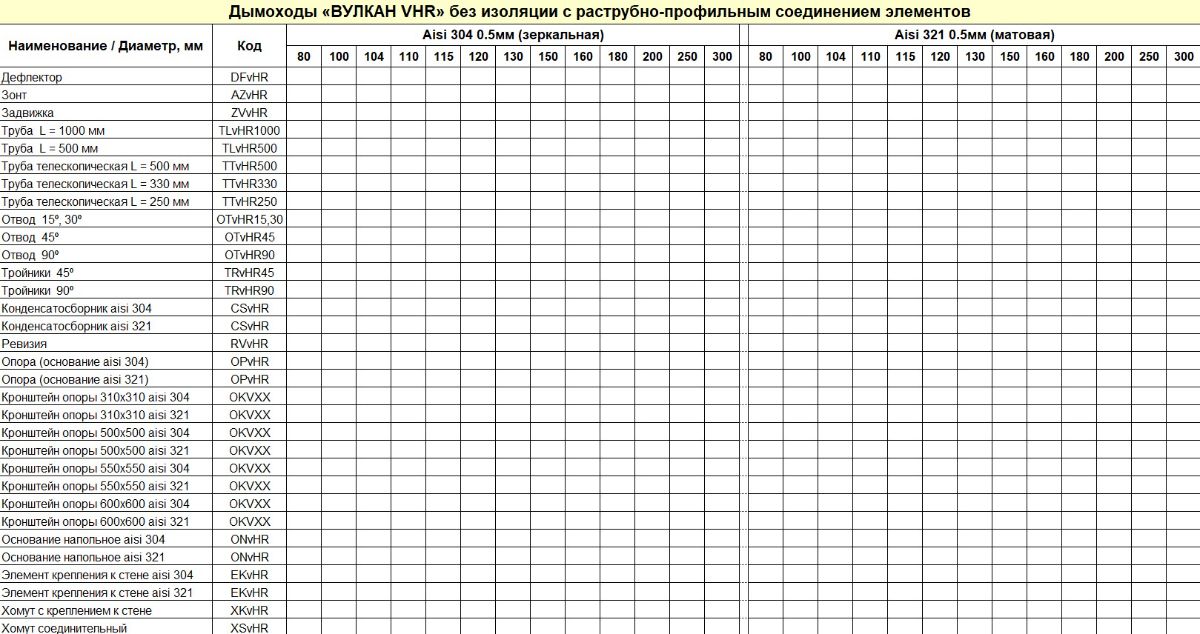 Дымоходы «ВУЛКАН VHR» без изоляции с раструбно-профильным соединением элементов

| Наименование / Диаметр, мм | Код | Aisi 304 0.5мм (зеркальная) | | | | | | | | | | | | | Aisi 321 0.5мм (матовая) | | | | | | | | | | | | |
|---|---|---|---|---|---|---|---|---|---|---|---|---|---|---|---|---|---|---|---|---|---|---|---|---|---|---|---|
| | | 80 | 100 | 104 | 110 | 115 | 120 | 130 | 150 | 160 | 180 | 200 | 250 | 300 | 80 | 100 | 104 | 110 | 115 | 120 | 130 | 150 | 160 | 180 | 200 | 250 | 300 |
| Дефлектор | DFvHR | | | | | | | | | | | | | | | | | | | | | | | | | | |
| Зонт | AZvHR | | | | | | | | | | | | | | | | | | | | | | | | | | |
| Задвижка | ZVvHR | | | | | | | | | | | | | | | | | | | | | | | | | | |
| Труба L = 1000 мм | TLvHR1000 | | | | | | | | | | | | | | | | | | | | | | | | | | |
| Труба L = 500 мм | TLvHR500 | | | | | | | | | | | | | | | | | | | | | | | | | | |
| Труба телескопическая L = 500 мм | TTvHR500 | | | | | | | | | | | | | | | | | | | | | | | | | | |
| Труба телескопическая L = 330 мм | TTvHR330 | | | | | | | | | | | | | | | | | | | | | | | | | | |
| Труба телескопическая L = 250 мм | TTvHR250 | | | | | | | | | | | | | | | | | | | | | | | | | | |
| Отвод 15º, 30º | OTvHR15,30 | | | | | | | | | | | | | | | | | | | | | | | | | | |
| Отвод 45º | OTvHR45 | | | | | | | | | | | | | | | | | | | | | | | | | | |
| Отвод 90º | OTvHR90 | | | | | | | | | | | | | | | | | | | | | | | | | | |
| Тройники 45º | TRvHR45 | | | | | | | | | | | | | | | | | | | | | | | | | | |
| Тройники 90º | TRvHR90 | | | | | | | | | | | | | | | | | | | | | | | | | | |
| Конденсатосборник aisi 304 | CSvHR | | | | | | | | | | | | | | | | | | | | | | | | | | |
| Конденсатосборник aisi 321 | CSvHR | | | | | | | | | | | | | | | | | | | | | | | | | | |
| Ревизия | RVvHR | | | | | | | | | | | | | | | | | | | | | | | | | | |
| Опора (основание aisi 304) | OPvHR | | | | | | | | | | | | | | | | | | | | | | | | | | |
| Опора (основание aisi 321) | OPvHR | | | | | | | | | | | | | | | | | | | | | | | | | | |
| Кронштейн опоры 310х310 aisi 304 | OKVXX | | | | | | | | | | | | | | | | | | | | | | | | | | |
| Кронштейн опоры 310х310 aisi 321 | OKVXX | | | | | | | | | | | | | | | | | | | | | | | | | | |
| Кронштейн опоры 500х500 aisi 304 | OKVXX | | | | | | | | | | | | | | | | | | | | | | | | | | |
| Кронштейн опоры 500х500 aisi 321 | OKVXX | | | | | | | | | | | | | | | | | | | | | | | | | | |
| Кронштейн опоры 550х550 aisi 304 | OKVXX | | | | | | | | | | | | | | | | | | | | | | | | | | |
| Кронштейн опоры 550х550 aisi 321 | OKVXX | | | | | | | | | | | | | | | | | | | | | | | | | | |
| Кронштейн опоры 600х600 aisi 304 | OKVXX | | | | | | | | | | | | | | | | | | | | | | | | | | |
| Кронштейн опоры 600х600 aisi 321 | OKVXX | | | | | | | | | | | | | | | | | | | | | | | | | | |
| Основание напольное aisi 304 | ONvHR | | | | | | | | | | | | | | | | | | | | | | | | | | |
| Основание напольное aisi 321 | ONvHR | | | | | | | | | | | | | | | | | | | | | | | | | | |
| Элемент крепления к стене aisi 304 | EKvHR | | | | | | | | | | | | | | | | | | | | | | | | | | |
| Элемент крепления к стене aisi 321 | EKvHR | | | | | | | | | | | | | | | | | | | | | | | | | | |
| Хомут с креплением к стене | XKvHR | | | | | | | | | | | | | | | | | | | | | | | | | | |
| Хомут соединительный | XSvHR | | | | | | | | | | | | | | | | | | | | | | | | | | |